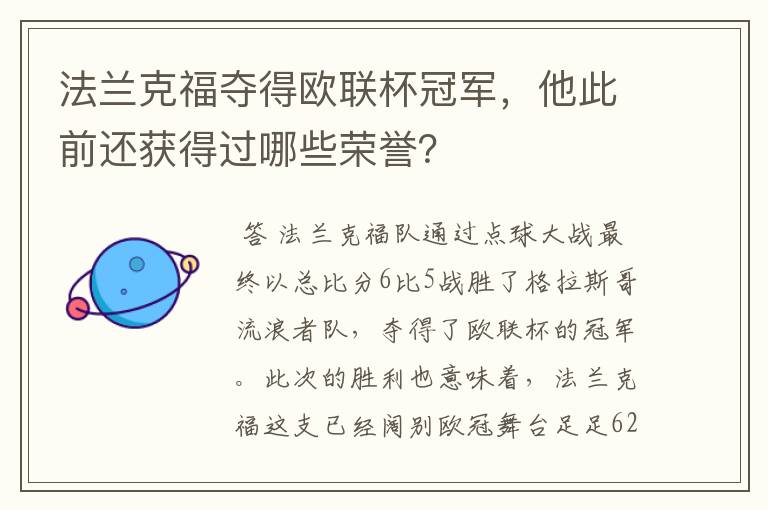 法兰克福夺得欧联杯冠军，他此前还获得过哪些荣誉？

答 法兰克福队通过点球大战最终以总比分6比5战胜了格拉斯哥流浪者队，夺得了欧联杯的冠军。此次的胜利也意味着，法兰克福这支已经阔别欧冠舞台足足62